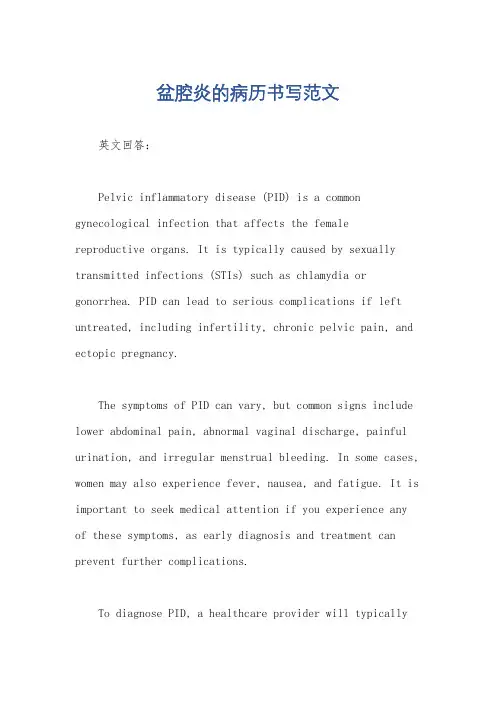 盆腔炎的病历书写范文

英文回答：

Pelvic inflammatory disease (PID) is a common gynecological infection that affects the female reproductive organs. It is typically caused by sexually transmitted infections (STIs) such as chlamydia or gonorrhea. PID can lead to serious complications if left untreated, including infertility, chronic pelvic pain, and ectopic pregnancy.

The symptoms of PID can vary, but common signs include lower abdominal pain, abnormal vaginal discharge, painful urination, and irregular menstrual bleeding. In some cases, women may also experience fever, nausea, and fatigue. It is important to seek medical attention if you experience any of these symptoms, as early diagnosis and treatment can prevent further complications.

To diagnose PID, a healthcare provider will typically